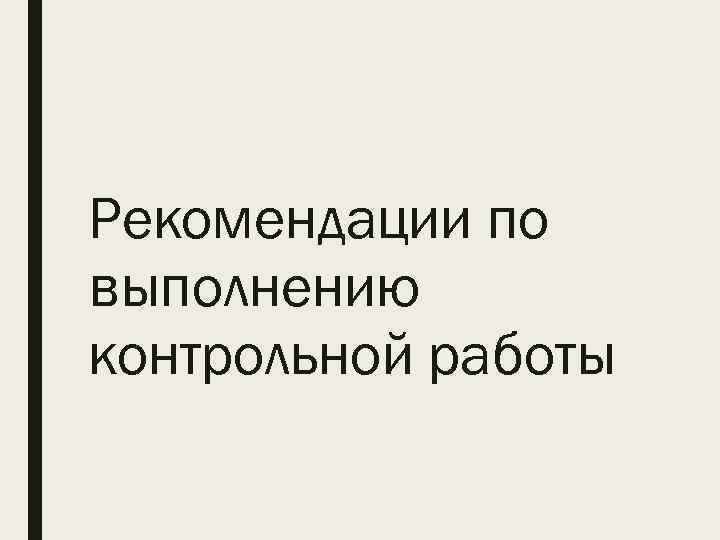 Рекомендации по выполнению контрольной работы